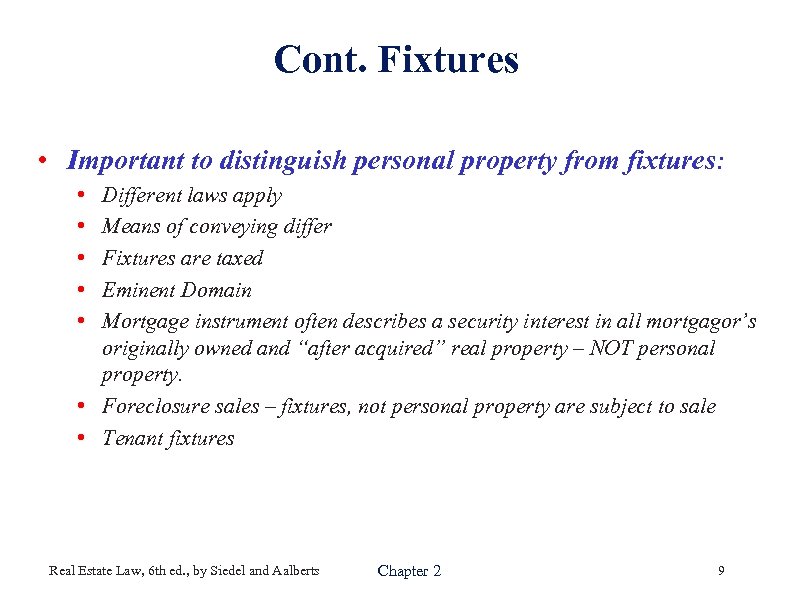 Cont. Fixtures

• Important to distinguish personal property from fixtures:
  • Different laws apply
  • Means of conveying differ
  • Fixtures are taxed
  • Eminent Domain
  • Mortgage instrument often describes a security interest in all mortgagor's originally owned and "after acquired" real property – NOT personal property.
  • Foreclosure sales – fixtures, not personal property are subject to sale
  • Tenant fixtures

Real Estate Law, 6th ed., by Siedel and Aalberts

Chapter 2

9